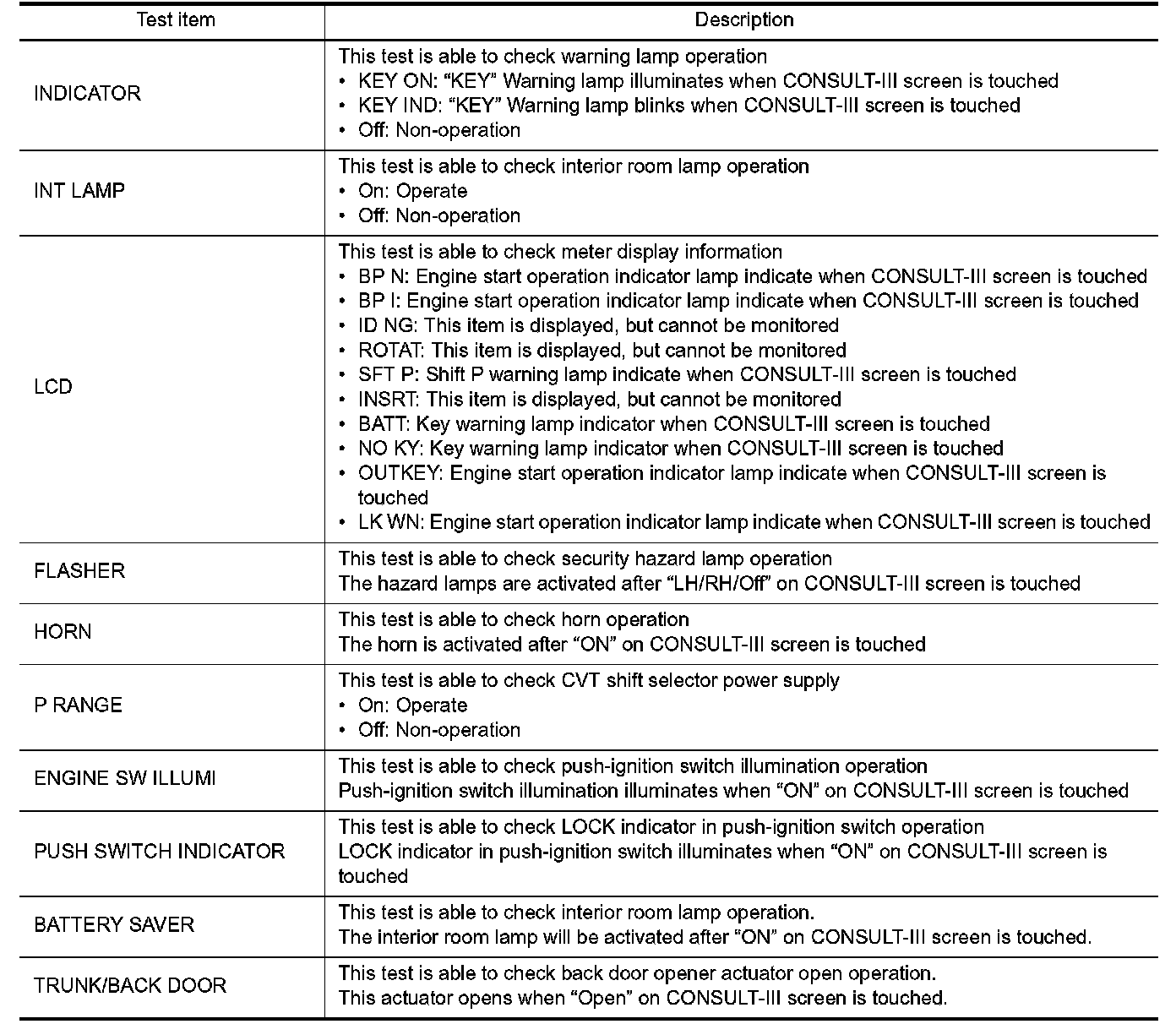 | Test item | Description |
|---|---|
| INDICATOR | This test is able to check warning lamp operation<br>• KEY ON: “KEY” Warning lamp illuminates when CONSULT-III screen is touched<br>• KEY IND: “KEY” Warning lamp blinks when CONSULT-III screen is touched<br>• Off: Non-operation |
| INT LAMP | This test is able to check interior room lamp operation<br>• On: Operate<br>• Off: Non-operation |
| LCD | This test is able to check meter display information<br>• BP N: Engine start operation indicator lamp indicate when CONSULT-III screen is touched<br>• BP I: Engine start operation indicator lamp indicate when CONSULT-III screen is touched<br>• ID NG: This item is displayed, but cannot be monitored<br>• ROTAT: This item is displayed, but cannot be monitored<br>• SFT P: Shift P warning lamp indicate when CONSULT-III screen is touched<br>• INSRT: This item is displayed, but cannot be monitored<br>• BATT: Key warning lamp indicator when CONSULT-III screen is touched<br>• NO KY: Key warning lamp indicator when CONSULT-III screen is touched<br>• OUTKEY: Engine start operation indicator lamp indicate when CONSULT-III screen is touched<br>• LK WN: Engine start operation indicator lamp indicate when CONSULT-III screen is touched |
| FLASHER | This test is able to check security hazard lamp operation<br>The hazard lamps are activated after “LH/RH/Off” on CONSULT-III screen is touched |
| HORN | This test is able to check horn operation<br>The horn is activated after “ON” on CONSULT-III screen is touched |
| P RANGE | This test is able to check CVT shift selector power supply<br>• On: Operate<br>• Off: Non-operation |
| ENGINE SW ILLUMI | This test is able to check push-ignition switch illumination operation<br>Push-ignition switch illumination illuminates when “ON” on CONSULT-III screen is touched |
| PUSH SWITCH INDICATOR | This test is able to check LOCK indicator in push-ignition switch operation<br>LOCK indicator in push-ignition switch illuminates when “ON” on CONSULT-III screen is touched |
| BATTERY SAVER | This test is able to check interior room lamp operation.<br>The interior room lamp will be activated after “ON” on CONSULT-III screen is touched. |
| TRUNK/BACK DOOR | This test is able to check back door opener actuator open operation.<br>This actuator opens when “Open” on CONSULT-III screen is touched. |